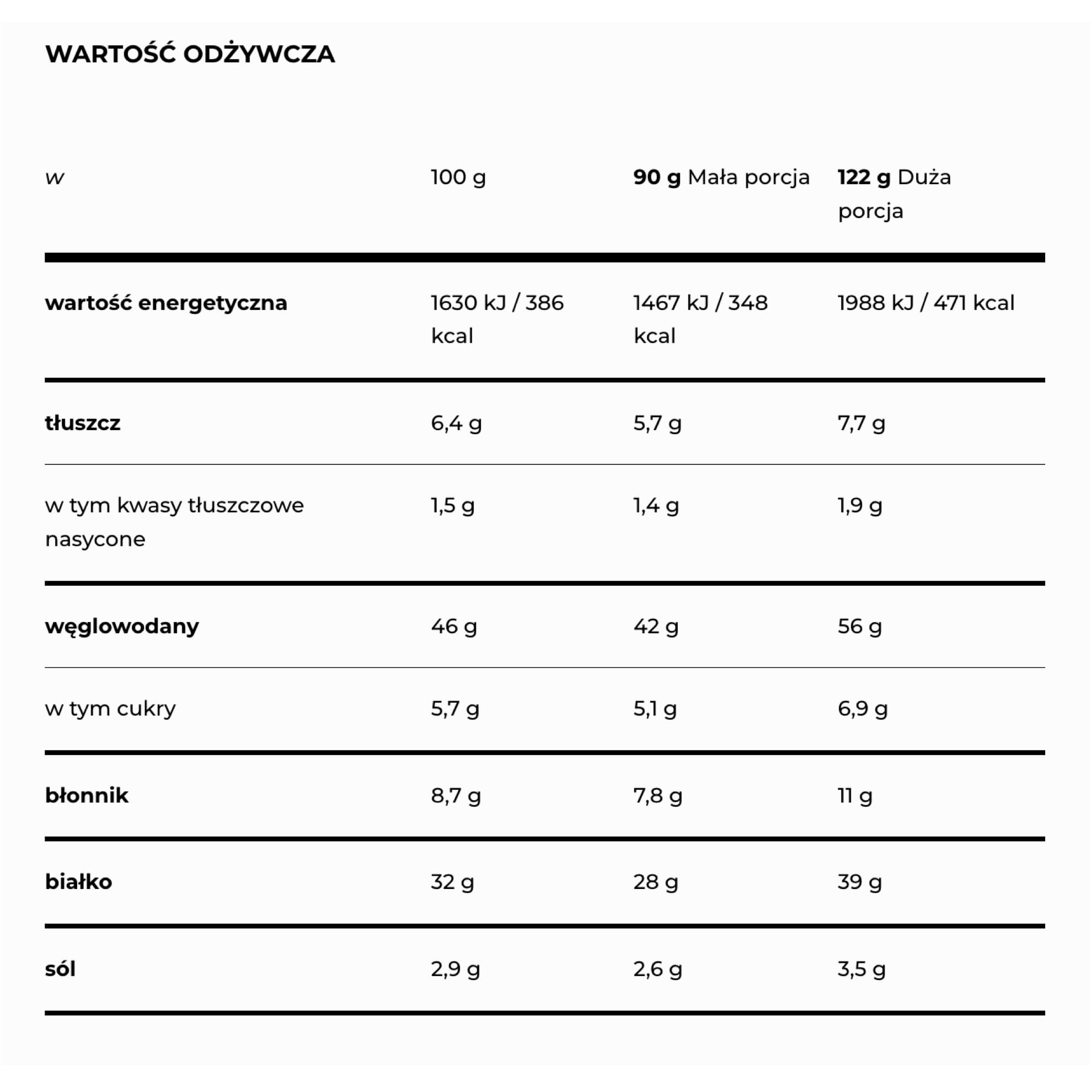 WARTOŚĆ ODŻYWCZA

| w | 100 g | 90 g Mała porcja | 122 g Duża porcja |
|---|---|---|---|
| wartość energetyczna | 1630 kJ / 386 kcal | 1467 kJ / 348 kcal | 1988 kJ / 471 kcal |
| tłuszcz | 6,4 g | 5,7 g | 7,7 g |
| w tym kwasy tłuszczowe nasycone | 1,5 g | 1,4 g | 1,9 g |
| węglowodany | 46 g | 42 g | 56 g |
| w tym cukry | 5,7 g | 5,1 g | 6,9 g |
| błonnik | 8,7 g | 7,8 g | 11 g |
| białko | 32 g | 28 g | 39 g |
| sól | 2,9 g | 2,6 g | 3,5 g |